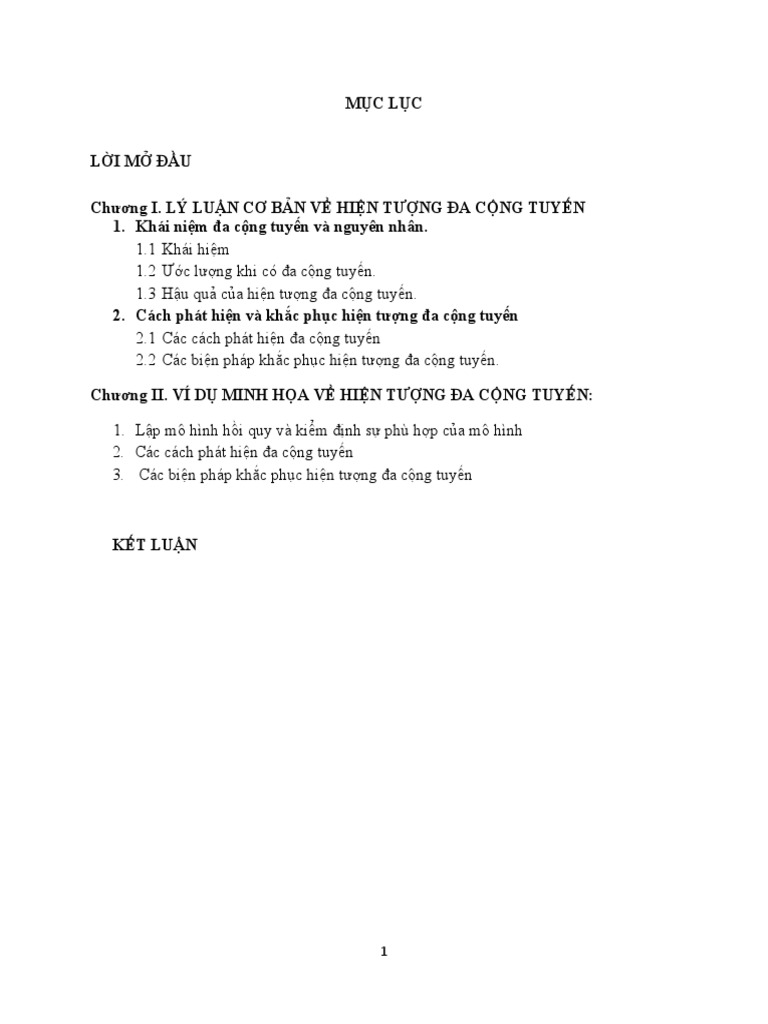 MỤC LỤC

LỜI MỞ ĐẦU

Chương I. LÝ LUẬN CƠ BẢN VỀ HIỆN TƯỢNG ĐA CỘNG TUYẾN

1. Khái niệm đa cộng tuyến và nguyên nhân.
1.1 Khái hiệm
1.2 Ước lượng khi có đa cộng tuyến.
1.3 Hậu quả của hiện tượng đa cộng tuyến.
2. Cách phát hiện và khắc phục hiện tượng đa cộng tuyến
2.1 Các cách phát hiện đa cộng tuyến
2.2 Các biện pháp khắc phục hiện tượng đa cộng tuyến.

Chương II. VÍ DỤ MINH HỌA VỀ HIỆN TƯỢNG ĐA CỘNG TUYẾN:

1. Lập mô hình hồi quy và kiểm định sự phù hợp của mô hình
2. Các cách phát hiện đa cộng tuyến
3. Các biện pháp khắc phục hiện tượng đa cộng tuyến

KẾT LUẬN

1